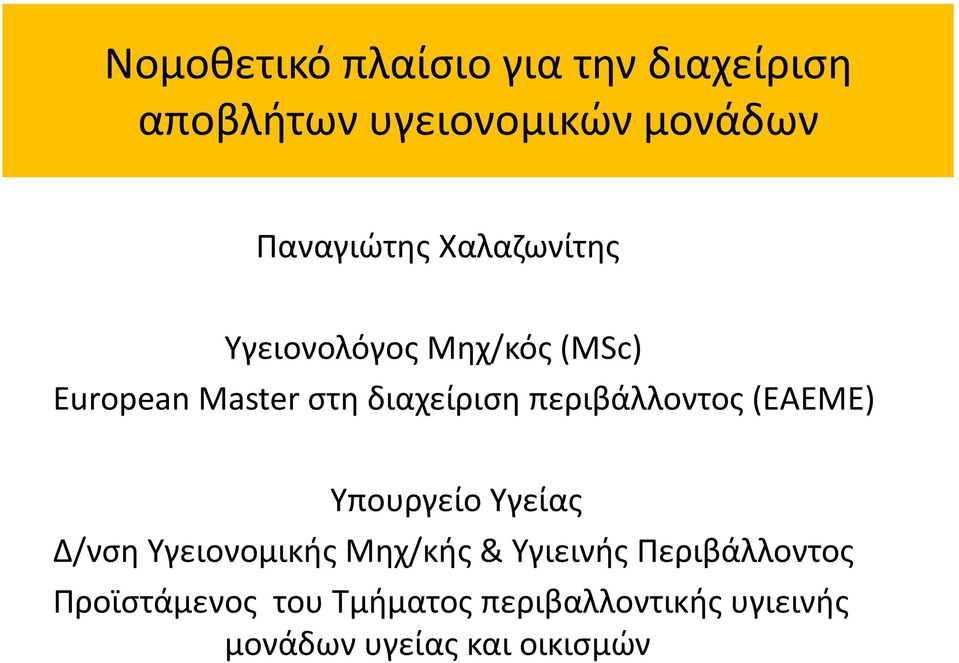 Νομοθετικό πλαίσιο για την διαχείριση αποβλήτων υγειονομικών μονάδων

Παναγιώτης Χαλαζωνίτης

Υγειονολόγος Μηχ/κός (MSc)
European Master στη διαχείριση περιβάλλοντος (EAEME)

Υπουργείο Υγείας
Δ/νση Υγειονομικής Μηχ/κής & Υγιεινής Περιβάλλοντος
Προϊστάμενος του Τμήματος περιβαλλοντικής υγιεινής μονάδων υγείας και οικισμών